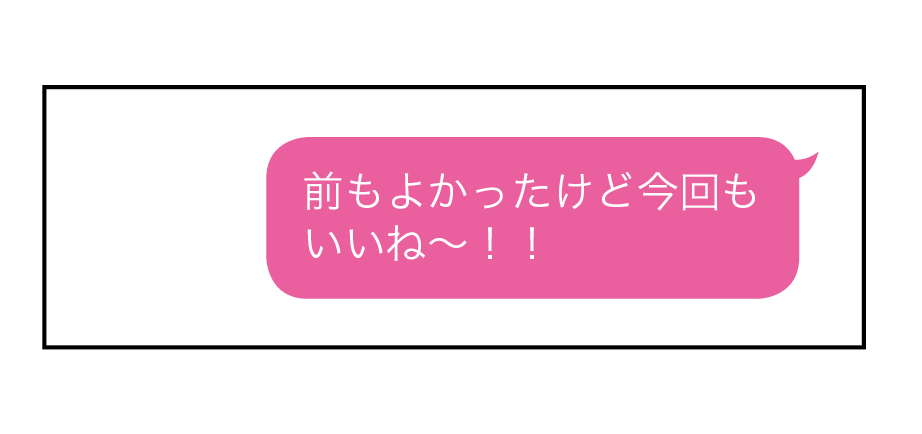 前もよかったけど今回もいいね〜！！